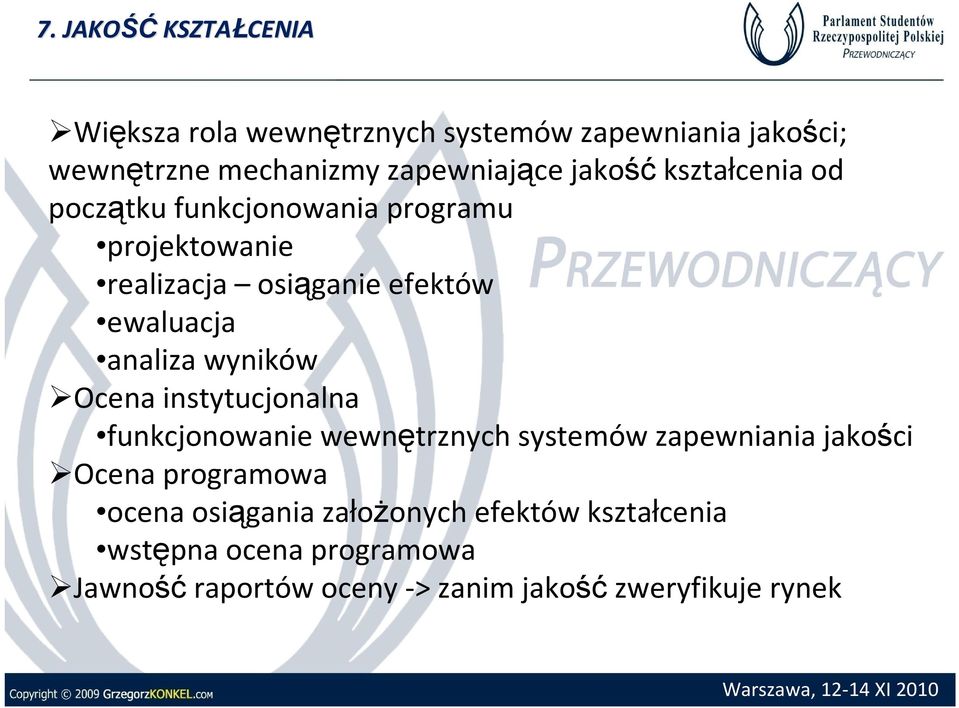 7. JAKOŚĆ KSZTAŁCENIA

Parlament Studentów Rzeczypospolitej Polskiej
PRZEWODNICZĄCY

➢Większa rola wewnętrznych systemów zapewniania jakości; wewnętrzne mechanizmy zapewniające jakość kształcenia od początku funkcjonowania programu
•projektowanie
•realizacja – osiąganie efektów
•ewaluacja
•analiza wyników

PRZEWODNICZĄCY

➢Ocena instytucjonalna
•funkcjonowanie wewnętrznych systemów zapewniania jakości
➢Ocena programowa
•ocena osiągania założonych efektów kształcenia
•wstępna ocena programowa
➢Jawność raportów oceny -> zanim jakość zweryfikuje rynek

Copyright © 2009 GrzegorzKONKEL.COM

Warszawa, 12-14 XI 2010